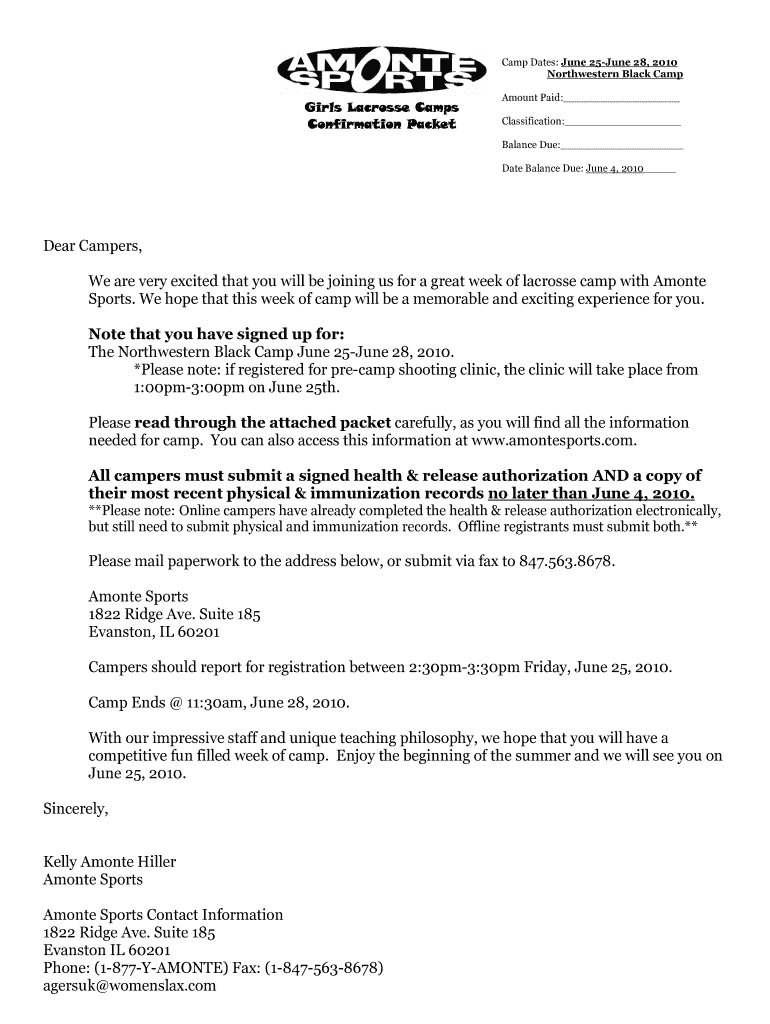 AMONTE SPORTS

Girls Lacrosse Camps
Confirmation Packet

Camp Dates: June 25-June 28, 2010
Northwestern Black Camp

Amount Paid:

Classification:

Balance Due:

Date Balance Due: June 4, 2010

Dear Campers,

We are very excited that you will be joining us for a great week of lacrosse camp with Amonte Sports. We hope that this week of camp will be a memorable and exciting experience for you.

Note that you have signed up for:
The Northwestern Black Camp June 25-June 28, 2010.
*Please note: if registered for pre-camp shooting clinic, the clinic will take place from 1:00pm-3:00pm on June 25th.

Please read through the attached packet carefully, as you will find all the information needed for camp. You can also access this information at www.amontesports.com.

All campers must submit a signed health & release authorization AND a copy of their most recent physical & immunization records no later than June 4, 2010.
**Please note: Online campers have already completed the health & release authorization electronically, but still need to submit physical and immunization records. Offline registrants must submit both.**

Please mail paperwork to the address below, or submit via fax to 847.563.8678.

Amonte Sports
1822 Ridge Ave. Suite 185
Evanston, IL 60201

Campers should report for registration between 2:30pm-3:30pm Friday, June 25, 2010.

Camp Ends @ 11:30am, June 28, 2010.

With our impressive staff and unique teaching philosophy, we hope that you will have a competitive fun filled week of camp. Enjoy the beginning of the summer and we will see you on June 25, 2010.

Sincerely,

Kelly Amonte Hiller
Amonte Sports

Amonte Sports Contact Information
1822 Ridge Ave. Suite 185
Evanston IL 60201
Phone: (1-877-Y-AMONTE) Fax: (1-847-563-8678)
agersuk@womenslax.com